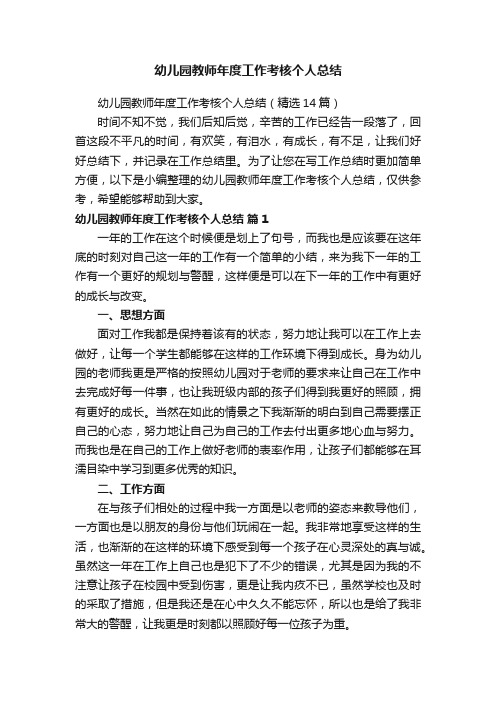 幼儿园教师年度工作考核个人总结

幼儿园教师年度工作考核个人总结（精选14篇）

时间不知不觉，我们后知后觉，辛苦的工作已经告一段落了，回首这段不平凡的时间，有欢笑，有泪水，有成长，有不足，让我们好好总结下，并记录在工作总结里。为了让您在写工作总结时更加简单方便，以下是小编整理的幼儿园教师年度工作考核个人总结，仅供参考，希望能够帮助到大家。

幼儿园教师年度工作考核个人总结 篇1

一年的工作在这个时候便是划上了句号，而我也是应该要在这年底的时刻对自己这一年的工作有一个简单的小结，来为我下一年的工作有一个更好的规划与警醒，这样便是可以在下一年的工作中有更好的成长与改变。

一、思想方面

面对工作我都是保持着该有的状态，努力地让我可以在工作上去做好，让每一个学生都能够在这样的工作环境下得到成长。身为幼儿园的老师我更是严格的按照幼儿园对于老师的要求来让自己在工作中去完成好每一件事，也让我班级内部的孩子们得到我更好的照顾，拥有更好的成长。当然在如此的情景之下我渐渐的明白到自己需要摆正自己的心态，努力地让自己为自己的工作去付出更多地心血与努力。而我也是在自己的工作上做好老师的表率作用，让孩子们都能够在耳濡目染中学习到更多优秀的知识。

二、工作方面

在与孩子们相处的过程中我一方面是以老师的姿态来教导他们，一方面也是以朋友的身份与他们玩闹在一起。我非常地享受这样的生活，也渐渐的在这样的环境下感受到每一个孩子在心灵深处的真与诚。虽然这一年在工作上自己也是犯下了不少的错误，尤其是因为我的不注意让孩子在校园中受到伤害，更是让我内疚不已，虽然学校也及时的采取了措施，但是我还是在心中久久不能忘怀，所以也是给了我非常大的警醒，让我更是时刻都以照顾好每一位孩子为重。